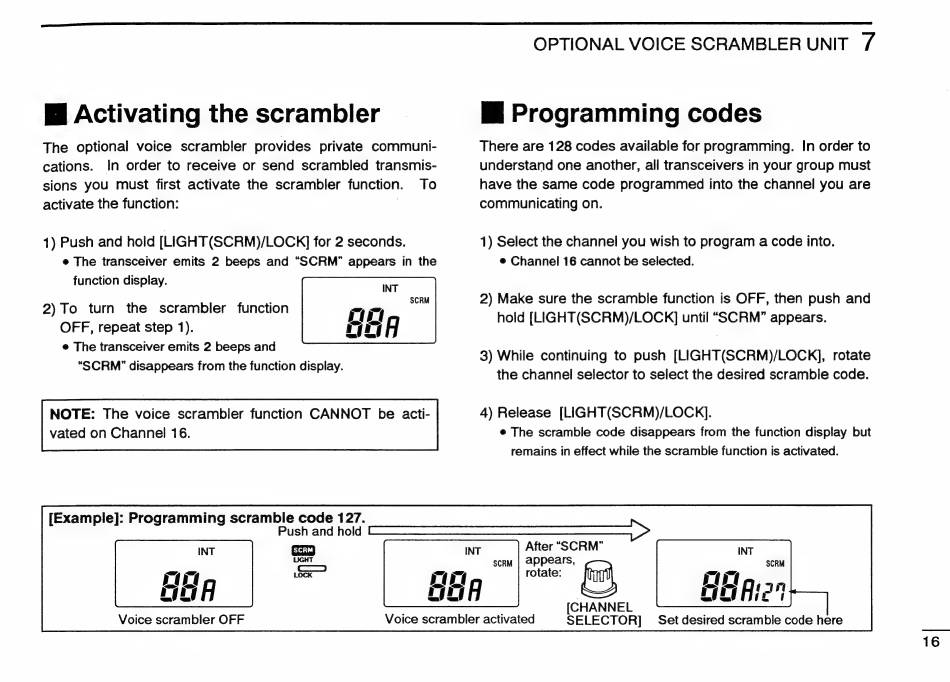 OPTIONAL VOICE SCRAMBLER UNIT 7

■ Activating the scrambler

The optional voice scrambler provides private communications. In order to receive or send scrambled transmissions you must first activate the scrambler function. To activate the function:

1) Push and hold [LIGHT(SCRM)/LOCK] for 2 seconds.
• The transceiver emits 2 beeps and "SCRM" appears in the function display.

INT
SCRM
88A

2) To turn the scrambler function OFF, repeat step 1).
• The transceiver emits 2 beeps and "SCRM" disappears from the function display.

NOTE: The voice scrambler function CANNOT be activated on Channel 16.

■ Programming codes

There are 128 codes available for programming. In order to understand one another, all transceivers in your group must have the same code programmed into the channel you are communicating on.

1) Select the channel you wish to program a code into.
• Channel 16 cannot be selected.

2) Make sure the scramble function is OFF, then push and hold [LIGHT(SCRM)/LOCK] until "SCRM" appears.

3) While continuing to push [LIGHT(SCRM)/LOCK], rotate the channel selector to select the desired scramble code.

4) Release [LIGHT(SCRM)/LOCK].
• The scramble code disappears from the function display but remains in effect while the scramble function is activated.

[Example]: Programming scramble code 127.

Push and hold

INT
88A
Voice scrambler OFF

SCRM
LIGHT
LOCK

INT
SCRM
88A
Voice scrambler activated

After "SCRM" appears, rotate:

[CHANNEL SELECTOR]

INT
SCRM
88A127
Set desired scramble code here

16